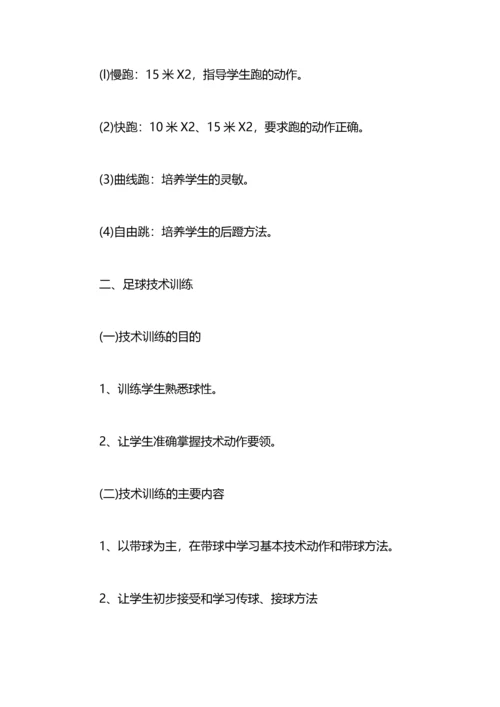 (l)慢跑：15 米 X2，指导学生跑的动作。

(2)快跑：10 米 X2、15 米 X2，要求跑的动作正确。

(3)曲线跑：培养学生的灵敏。

(4)自由跳：培养学生的后蹬方法。

二、足球技术训练

(一)技术训练的目的

1、训练学生熟悉球性。

2、让学生准确掌握技术动作要领。

(二)技术训练的主要内容

1、以带球为主，在带球中学习基本技术动作和带球方法。

2、让学生初步接受和学习传球、接球方法